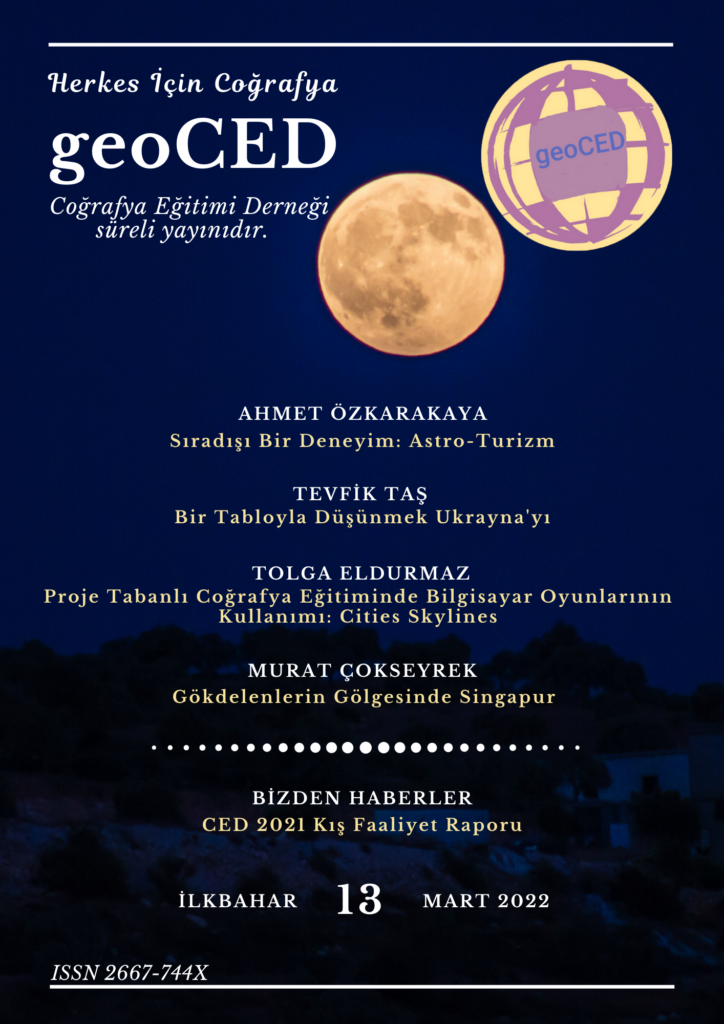 Herkes İçin Coğrafya

geoCED

Coğrafya Eğitimi Derneği süreli yayınıdır.

geoCED

AHMET ÖZKARAKAYA
Sıradışı Bir Deneyim: Astro-Turizm

TEVFİK TAŞ
Bir Tabloyla Düşünmek Ukrayna'yı

TOLGA ELDURMAZ
Proje Tabanlı Coğrafya Eğitiminde Bilgisayar Oyunlarının Kullanımı: Cities Skylines

MURAT ÇOKSEYREK
Gökdelenlerin Gölgesinde Singapur

BİZDEN HABERLER
CED 2021 Kış Faaliyet Raporu

İLKBAHAR 13 MART 2022

ISSN 2667-744X